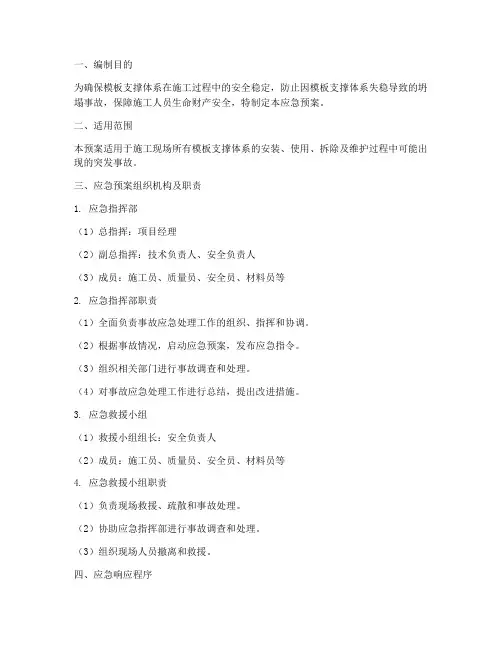 一、编制目的

为确保模板支撑体系在施工过程中的安全稳定，防止因模板支撑体系失稳导致的坍塌事故，保障施工人员生命财产安全，特制定本应急预案。

二、适用范围

本预案适用于施工现场所有模板支撑体系的安装、使用、拆除及维护过程中可能出现的突发事故。

三、应急预案组织机构及职责

1. 应急指挥部

（1）总指挥：项目经理

（2）副总指挥：技术负责人、安全负责人

（3）成员：施工员、质量员、安全员、材料员等

2. 应急指挥部职责

（1）全面负责事故应急处理工作的组织、指挥和协调。

（2）根据事故情况，启动应急预案，发布应急指令。

（3）组织相关部门进行事故调查和处理。

（4）对事故应急处理工作进行总结，提出改进措施。

3. 应急救援小组

（1）救援小组组长：安全负责人

（2）成员：施工员、质量员、安全员、材料员等

4. 应急救援小组职责

（1）负责现场救援、疏散和事故处理。

（2）协助应急指挥部进行事故调查和处理。

（3）组织现场人员撤离和救援。

四、应急响应程序